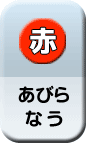 赤

あびら
なう